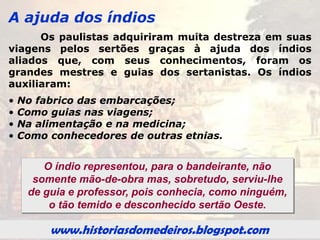 A ajuda dos índios

Os paulistas adquiriram muita destreza em suas viagens pelos sertões graças à ajuda dos índios aliados que, com seus conhecimentos, foram os grandes mestres e guias dos sertanistas. Os índios auxiliaram:

• No fabrico das embarcações;
• Como guias nas viagens;
• Na alimentação e na medicina;
• Como conhecedores de outras etnias.

O índio representou, para o bandeirante, não somente mão-de-obra mas, sobretudo, serviu-lhe de guia e professor, pois conhecia, como ninguém, o tão temido e desconhecido sertão Oeste.

www.historiasdomedeiros.blogspot.com